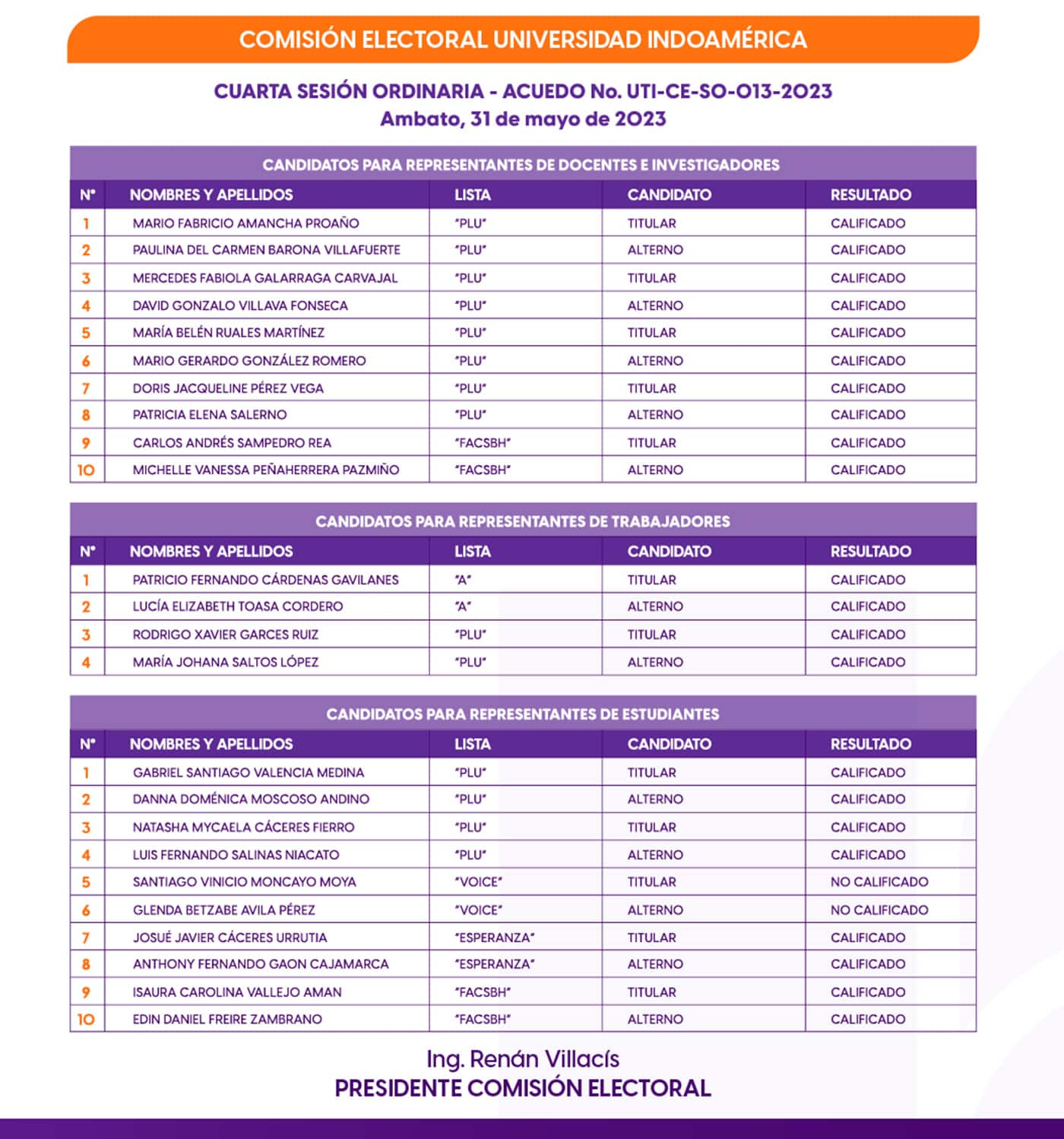 COMISIÓN ELECTORAL UNIVERSIDAD INDOAMÉRICA

CUARTA SESIÓN ORDINARIA - ACUEDO No. UTI-CE-SO-013-2023
Ambato, 31 de mayo de 2023

CANDIDATOS PARA REPRESENTANTES DE DOCENTES E INVESTIGADORES

| N° | NOMBRES Y APELLIDOS | LISTA | CANDIDATO | RESULTADO |
|---|---|---|---|---|
| 1 | MARIO FABRICIO AMANCHA PROAÑO | "PLU" | TITULAR | CALIFICADO |
| 2 | PAULINA DEL CARMEN BARONA VILLAFUERTE | "PLU" | ALTERNO | CALIFICADO |
| 3 | MERCEDES FABIOLA GALARRAGA CARVAJAL | "PLU" | TITULAR | CALIFICADO |
| 4 | DAVID GONZALO VILLAVA FONSECA | "PLU" | ALTERNO | CALIFICADO |
| 5 | MARÍA BELÉN RUALES MARTÍNEZ | "PLU" | TITULAR | CALIFICADO |
| 6 | MARIO GERARDO GONZÁLEZ ROMERO | "PLU" | ALTERNO | CALIFICADO |
| 7 | DORIS JACQUELINE PÉREZ VEGA | "PLU" | TITULAR | CALIFICADO |
| 8 | PATRICIA ELENA SALERNO | "PLU" | ALTERNO | CALIFICADO |
| 9 | CARLOS ANDRÉS SAMPEDRO REA | "FACSBH" | TITULAR | CALIFICADO |
| 10 | MICHELLE VANESSA PEÑAHERRERA PAZMIÑO | "FACSBH" | ALTERNO | CALIFICADO |

CANDIDATOS PARA REPRESENTANTES DE TRABAJADORES

| N° | NOMBRES Y APELLIDOS | LISTA | CANDIDATO | RESULTADO |
|---|---|---|---|---|
| 1 | PATRICIO FERNANDO CÁRDENAS GAVILANES | "A" | TITULAR | CALIFICADO |
| 2 | LUCÍA ELIZABETH TOASA CORDERO | "A" | ALTERNO | CALIFICADO |
| 3 | RODRIGO XAVIER GARCES RUIZ | "PLU" | TITULAR | CALIFICADO |
| 4 | MARÍA JOHANA SALTOS LÓPEZ | "PLU" | ALTERNO | CALIFICADO |

CANDIDATOS PARA REPRESENTANTES DE ESTUDIANTES

| N° | NOMBRES Y APELLIDOS | LISTA | CANDIDATO | RESULTADO |
|---|---|---|---|---|
| 1 | GABRIEL SANTIAGO VALENCIA MEDINA | "PLU" | TITULAR | CALIFICADO |
| 2 | DANNA DOMÉNICA MOSCOSO ANDINO | "PLU" | ALTERNO | CALIFICADO |
| 3 | NATASHA MYCAELA CÁCERES FIERRO | "PLU" | TITULAR | CALIFICADO |
| 4 | LUIS FERNANDO SALINAS NIACATO | "PLU" | ALTERNO | CALIFICADO |
| 5 | SANTIAGO VINICIO MONCAYO MOYA | "VOICE" | TITULAR | NO CALIFICADO |
| 6 | GLENDA BETZABE AVILA PÉREZ | "VOICE" | ALTERNO | NO CALIFICADO |
| 7 | JOSUÉ JAVIER CÁCERES URRUTIA | "ESPERANZA" | TITULAR | CALIFICADO |
| 8 | ANTHONY FERNANDO GAON CAJAMARCA | "ESPERANZA" | ALTERNO | CALIFICADO |
| 9 | ISAURA CAROLINA VALLEJO AMAN | "FACSBH" | TITULAR | CALIFICADO |
| 10 | EDIN DANIEL FREIRE ZAMBRANO | "FACSBH" | ALTERNO | CALIFICADO |

Ing. Renán Villacís
PRESIDENTE COMISIÓN ELECTORAL